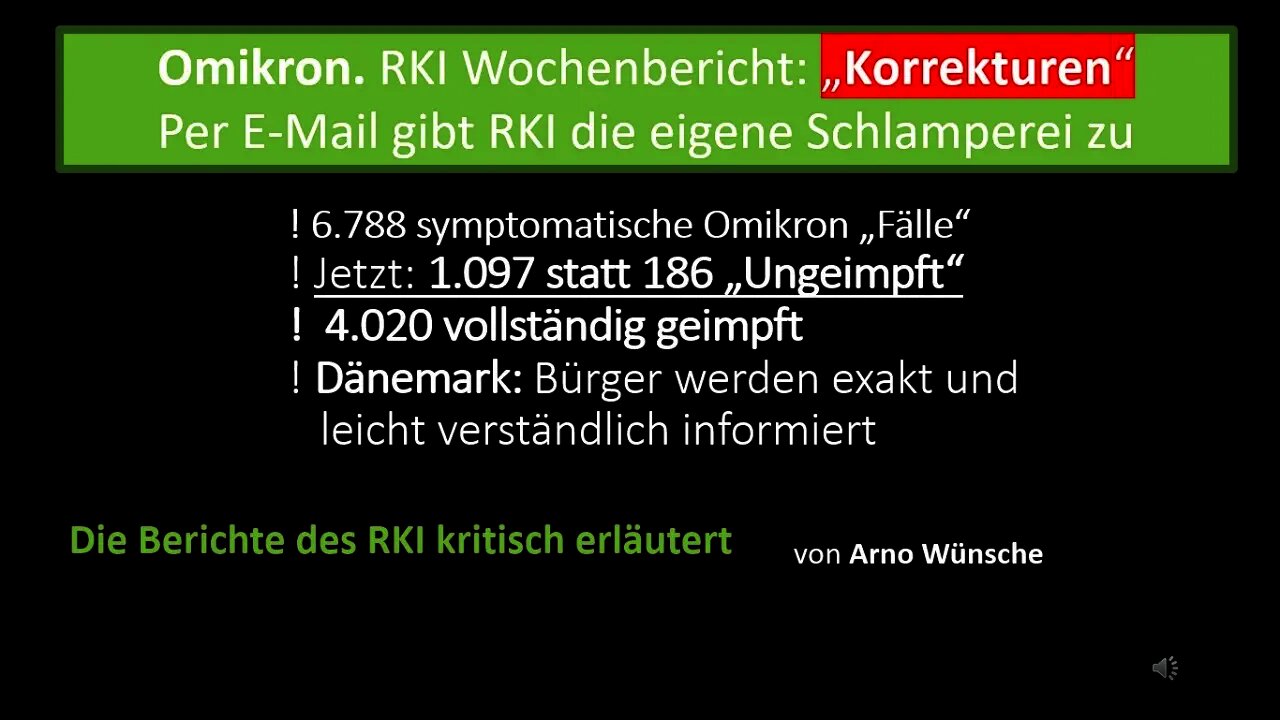 Omikron. RKI Wochenbericht: „Korrekturen“
Per E-Mail gibt RKI die eigene Schlamperei zu

! 6.788 symptomatische Omikron „Fälle“
! Jetzt: 1.097 statt 186 „Ungeimpft“
! 4.020 vollständig geimpft
! Dänemark: Bürger werden exakt und leicht verständlich informiert

Die Berichte des RKI kritisch erläutert

von Arno Wünsche